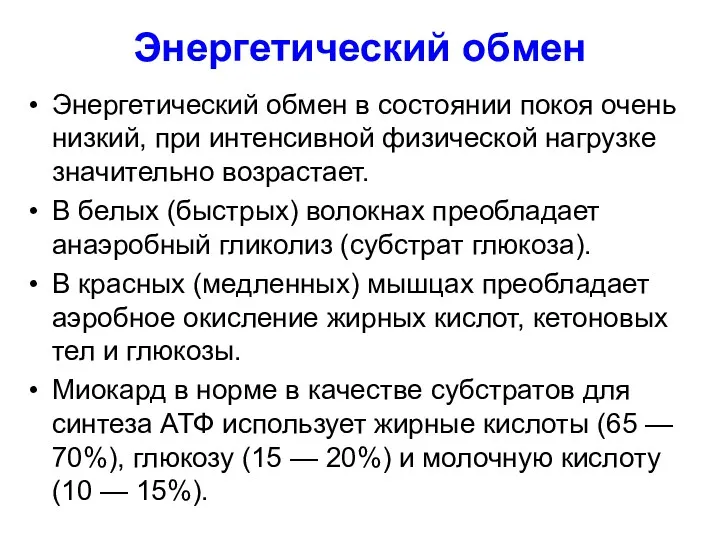 Энергетический обмен

• Энергетический обмен в состоянии покоя очень низкий, при интенсивной физической нагрузке значительно возрастает.
• В белых (быстрых) волокнах преобладает анаэробный гликолиз (субстрат глюкоза).
• В красных (медленных) мышцах преобладает аэробное окисление жирных кислот, кетоновых тел и глюкозы.
• Миокард в норме в качестве субстратов для синтеза АТФ использует жирные кислоты (65 — 70%), глюкозу (15 — 20%) и молочную кислоту (10 — 15%).